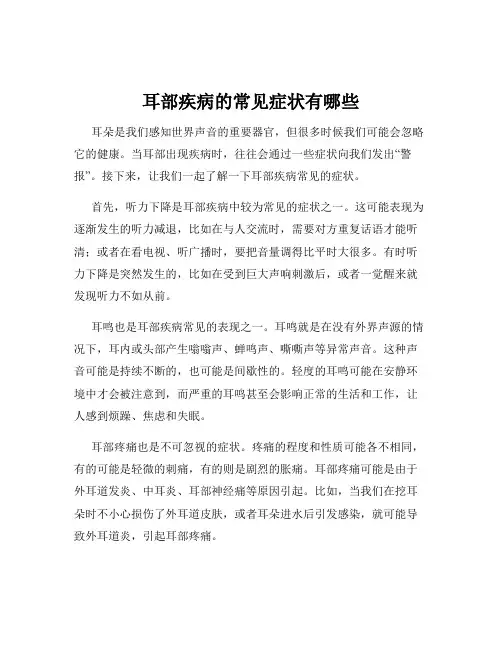 耳部疾病的常见症状有哪些

耳朵是我们感知世界声音的重要器官，但很多时候我们可能会忽略它的健康。当耳部出现疾病时，往往会通过一些症状向我们发出“警报”。接下来，让我们一起了解一下耳部疾病常见的症状。

首先，听力下降是耳部疾病中较为常见的症状之一。这可能表现为逐渐发生的听力减退，比如在与人交流时，需要对方重复话语才能听清；或者在看电视、听广播时，要把音量调得比平时大很多。有时听力下降是突然发生的，比如在受到巨大声响刺激后，或者一觉醒来就发现听力不如从前。

耳鸣也是耳部疾病常见的表现之一。耳鸣就是在没有外界声源的情况下，耳内或头部产生嗡嗡声、蝉鸣声、嘶嘶声等异常声音。这种声音可能是持续不断的，也可能是间歇性的。轻度的耳鸣可能在安静环境中才会被注意到，而严重的耳鸣甚至会影响正常的生活和工作，让人感到烦躁、焦虑和失眠。

耳部疼痛也是不可忽视的症状。疼痛的程度和性质可能各不相同，有的可能是轻微的刺痛，有的则是剧烈的胀痛。耳部疼痛可能是由于外耳道发炎、中耳炎、耳部神经痛等原因引起。比如，当我们在挖耳朵时不小心损伤了外耳道皮肤，或者耳朵进水后引发感染，就可能导致外耳道炎，引起耳部疼痛。